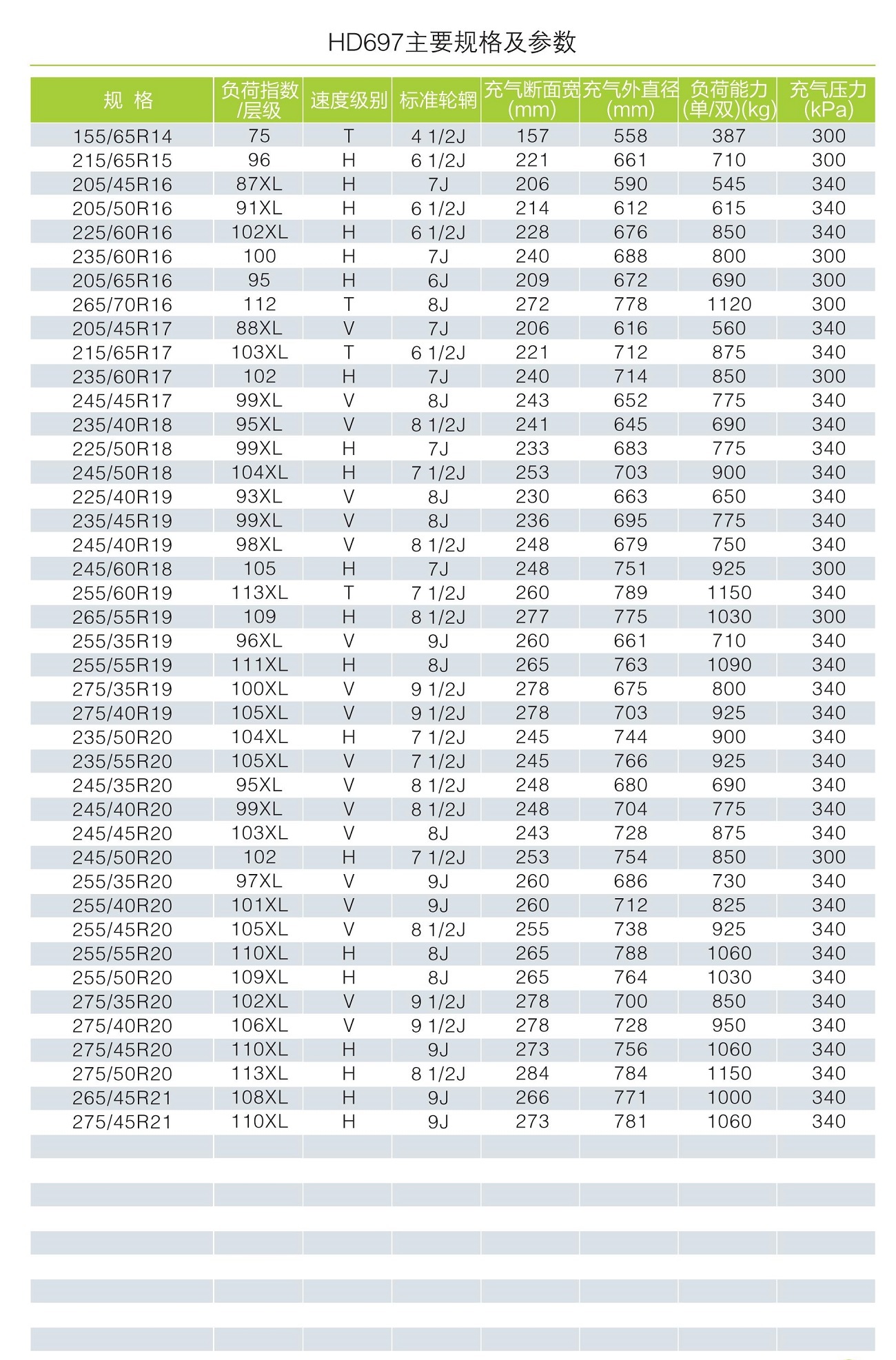 HD697主要规格及参数

| 规 格 | 负荷指数/层级 | 速度级别 | 标准轮辋 | 充气断面宽(mm) | 充气外直径(mm) | 负荷能力(单/双)(kg) | 充气压力(kPa) |
|---|---|---|---|---|---|---|---|
| 155/65R14 | 75 | T | 4 1/2J | 157 | 558 | 387 | 300 |
| 215/65R15 | 96 | H | 6 1/2J | 221 | 661 | 710 | 300 |
| 205/45R16 | 87XL | H | 7J | 206 | 590 | 545 | 340 |
| 205/50R16 | 91XL | H | 6 1/2J | 214 | 612 | 615 | 340 |
| 225/60R16 | 102XL | H | 6 1/2J | 228 | 676 | 850 | 340 |
| 235/60R16 | 100 | H | 7J | 240 | 688 | 800 | 300 |
| 205/65R16 | 95 | H | 6J | 209 | 672 | 690 | 300 |
| 265/70R16 | 112 | T | 8J | 272 | 778 | 1120 | 300 |
| 205/45R17 | 88XL | V | 7J | 206 | 616 | 560 | 340 |
| 215/65R17 | 103XL | T | 6 1/2J | 221 | 712 | 875 | 340 |
| 235/60R17 | 102 | H | 7J | 240 | 714 | 850 | 300 |
| 245/45R17 | 99XL | V | 8J | 243 | 652 | 775 | 340 |
| 235/40R18 | 95XL | V | 8 1/2J | 241 | 645 | 690 | 340 |
| 225/50R18 | 99XL | H | 7J | 233 | 683 | 775 | 340 |
| 245/50R18 | 104XL | H | 7 1/2J | 253 | 703 | 900 | 340 |
| 225/40R19 | 93XL | V | 8J | 230 | 663 | 650 | 340 |
| 235/45R19 | 99XL | V | 8J | 236 | 695 | 775 | 340 |
| 245/40R19 | 98XL | V | 8 1/2J | 248 | 679 | 750 | 340 |
| 245/60R18 | 105 | H | 7J | 248 | 751 | 925 | 300 |
| 255/60R19 | 113XL | T | 7 1/2J | 260 | 789 | 1150 | 340 |
| 265/55R19 | 109 | H | 8 1/2J | 277 | 775 | 1030 | 300 |
| 255/35R19 | 96XL | V | 9J | 260 | 661 | 710 | 340 |
| 255/55R19 | 111XL | H | 8J | 265 | 763 | 1090 | 340 |
| 275/35R19 | 100XL | V | 9 1/2J | 278 | 675 | 800 | 340 |
| 275/40R19 | 105XL | V | 9 1/2J | 278 | 703 | 925 | 340 |
| 235/50R20 | 104XL | H | 7 1/2J | 245 | 744 | 900 | 340 |
| 235/55R20 | 105XL | V | 7 1/2J | 245 | 766 | 925 | 340 |
| 245/35R20 | 95XL | V | 8 1/2J | 248 | 680 | 690 | 340 |
| 245/40R20 | 99XL | V | 8 1/2J | 248 | 704 | 775 | 340 |
| 245/45R20 | 103XL | V | 8J | 243 | 728 | 875 | 340 |
| 245/50R20 | 102 | H | 7 1/2J | 253 | 754 | 850 | 300 |
| 255/35R20 | 97XL | V | 9J | 260 | 686 | 730 | 340 |
| 255/40R20 | 101XL | V | 9J | 260 | 712 | 825 | 340 |
| 255/45R20 | 105XL | V | 8 1/2J | 255 | 738 | 925 | 340 |
| 255/55R20 | 110XL | H | 8J | 265 | 788 | 1060 | 340 |
| 255/50R20 | 109XL | H | 8J | 265 | 764 | 1030 | 340 |
| 275/35R20 | 102XL | V | 9 1/2J | 278 | 700 | 850 | 340 |
| 275/40R20 | 106XL | V | 9 1/2J | 278 | 728 | 950 | 340 |
| 275/45R20 | 110XL | H | 9J | 273 | 756 | 1060 | 340 |
| 275/50R20 | 113XL | H | 8 1/2J | 284 | 784 | 1150 | 340 |
| 265/45R21 | 108XL | H | 9J | 266 | 771 | 1000 | 340 |
| 275/45R21 | 110XL | H | 9J | 273 | 781 | 1060 | 340 |